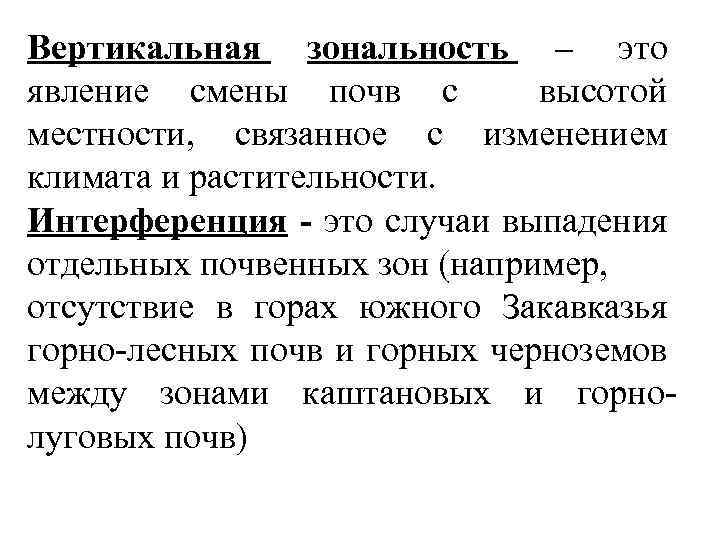 Вертикальная зональность – это явление смены почв с высотой местности, связанное с изменением климата и растительности.

Интерференция - это случаи выпадения отдельных почвенных зон (например, отсутствие в горах южного Закавказья горно-лесных почв и горных черноземов между зонами каштановых и горно-луговых почв)